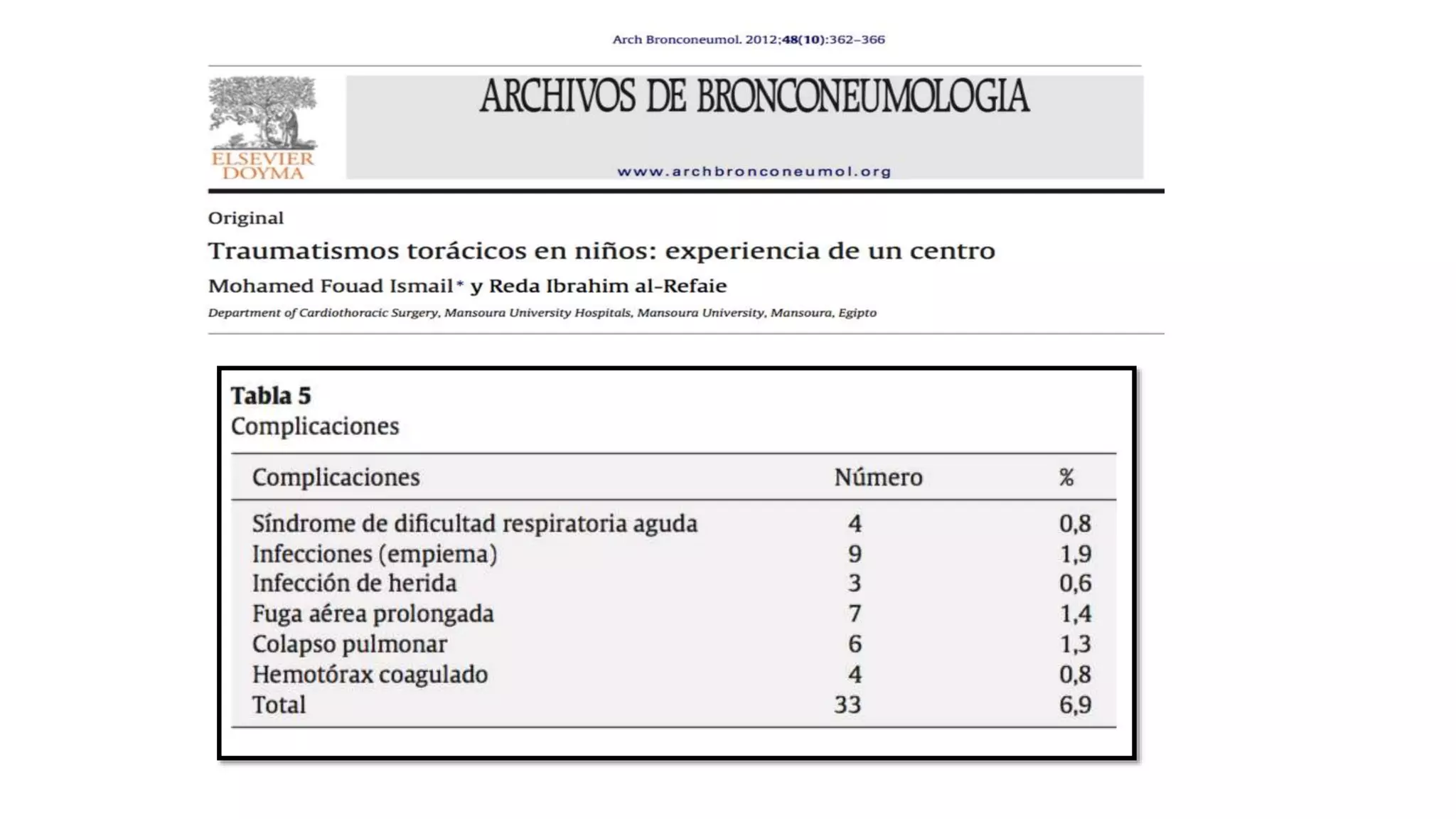 Arch Bronconeumol. 2012;48(10):362–366

ELSEVIER
DOYMA

ARCHIVOS DE BRONCONEUMOLOGIA

www.archbronconeumol.org

Original

Traumatismos torácicos en niños: experiencia de un centro

Mohamed Fouad Ismail* y Reda Ibrahim al-Refaie

Department of Cardiothoracic Surgery, Mansoura University Hospitals, Mansoura University, Mansoura, Egipto

Tabla 5
Complicaciones

| Complicaciones | Número | % |
|---|---|---|
| Síndrome de dificultad respiratoria aguda | 4 | 0,8 |
| Infecciones (empiema) | 9 | 1,9 |
| Infección de herida | 3 | 0,6 |
| Fuga aérea prolongada | 7 | 1,4 |
| Colapso pulmonar | 6 | 1,3 |
| Hemotórax coagulado | 4 | 0,8 |
| Total | 33 | 6,9 |